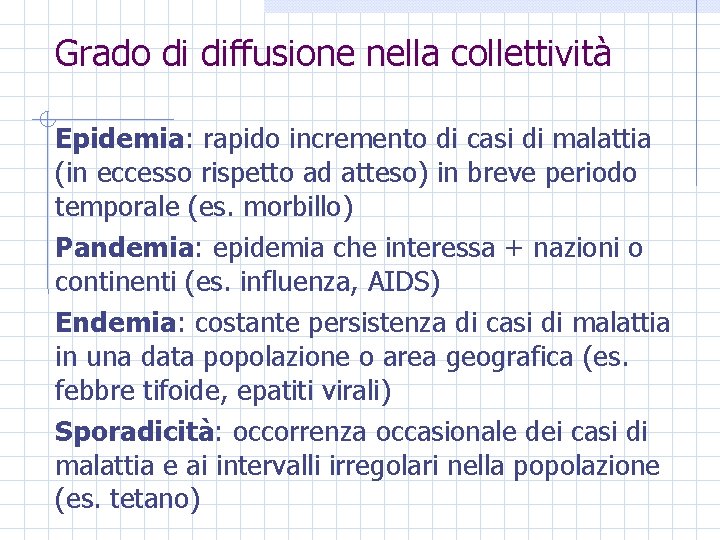 Grado di diffusione nella collettività

Epidemia: rapido incremento di casi di malattia (in eccesso rispetto ad atteso) in breve periodo temporale (es. morbillo)

Pandemia: epidemia che interessa + nazioni o continenti (es. influenza, AIDS)

Endemia: costante persistenza di casi di malattia in una data popolazione o area geografica (es. febbre tifoide, epatiti virali)

Sporadicità: occorrenza occasionale dei casi di malattia e ai intervalli irregolari nella popolazione (es. tetano)